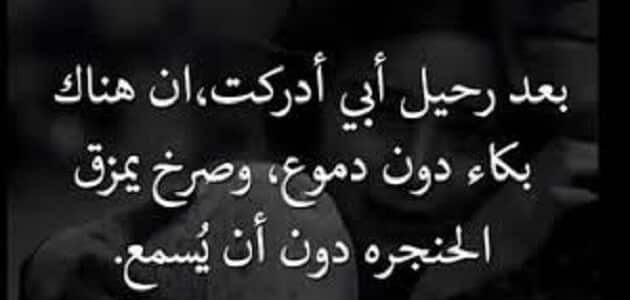 بعد رحيل أبي أدركت،ان هناك
بكاء دون دموع، وصرخ يمزق
الحنجره دون أن يُسمع.